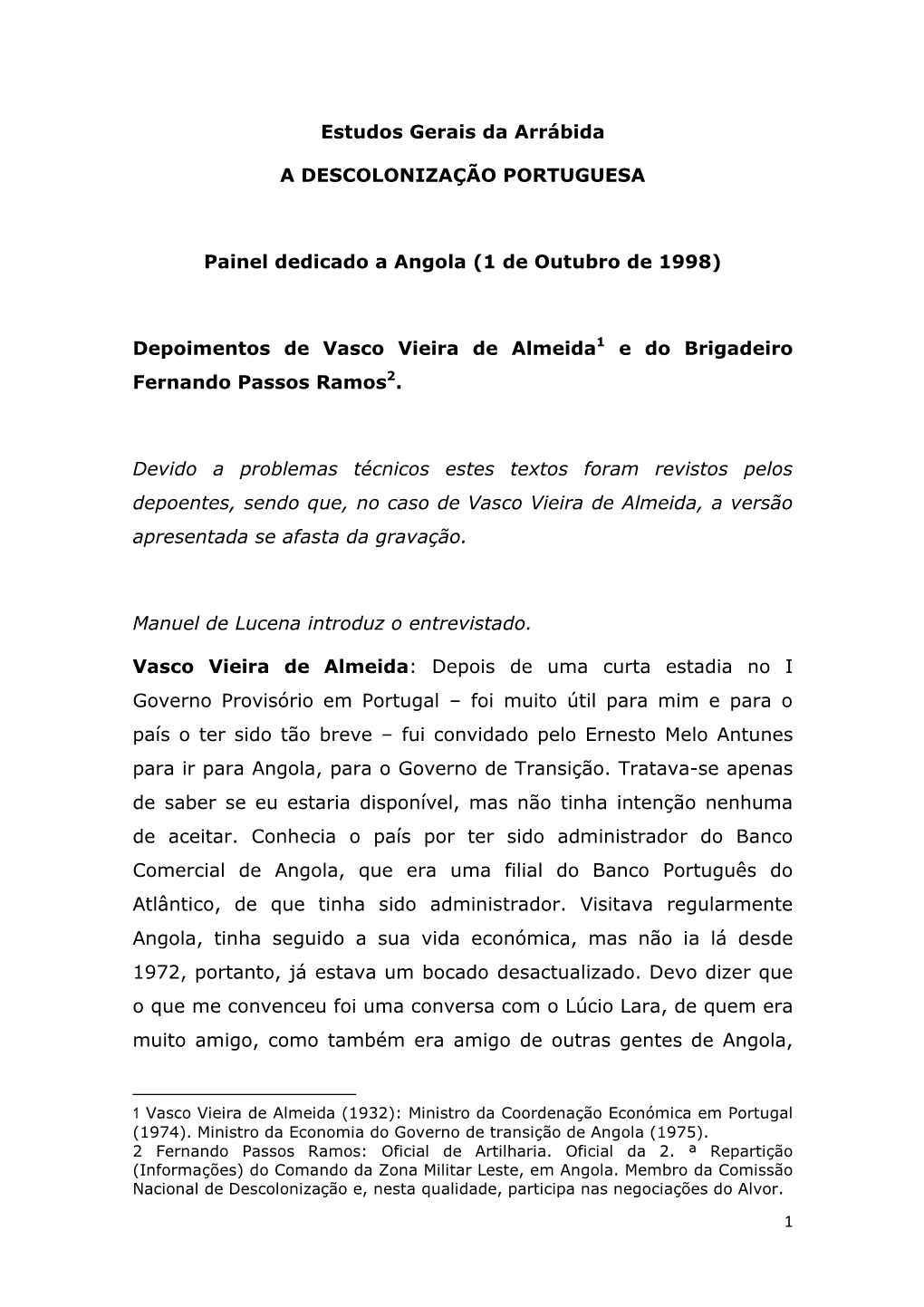 Estudos Gerais da Arrábida

A DESCOLONIZAÇÃO PORTUGUESA

Painel dedicado a Angola (1 de Outubro de 1998)

Depoimentos de Vasco Vieira de Almeida$^1$ e do Brigadeiro Fernando Passos Ramos$^2$.

Devido a problemas técnicos estes textos foram revistos pelos depoentes, sendo que, no caso de Vasco Vieira de Almeida, a versão apresentada se afasta da gravação.

Manuel de Lucena introduz o entrevistado.

Vasco Vieira de Almeida: Depois de uma curta estadia no I Governo Provisório em Portugal – foi muito útil para mim e para o país o ter sido tão breve – fui convidado pelo Ernesto Melo Antunes para ir para Angola, para o Governo de Transição. Tratava-se apenas de saber se eu estaria disponível, mas não tinha intenção nenhuma de aceitar. Conhecia o país por ter sido administrador do Banco Comercial de Angola, que era uma filial do Banco Português do Atlântico, de que tinha sido administrador. Visitava regularmente Angola, tinha seguido a sua vida económica, mas não ia lá desde 1972, portanto, já estava um bocado desactualizado. Devo dizer que o que me convenceu foi uma conversa com o Lúcio Lara, de quem era muito amigo, como também era amigo de outras gentes de Angola,

1 Vasco Vieira de Almeida (1932): Ministro da Coordenação Económica em Portugal (1974). Ministro da Economia do Governo de transição de Angola (1975).
2 Fernando Passos Ramos: Oficial de Artilharia. Oficial da 2. ª Repartição (Informações) do Comando da Zona Militar Leste, em Angola. Membro da Comissão Nacional de Descolonização e, nesta qualidade, participa nas negociações do Alvor.

1